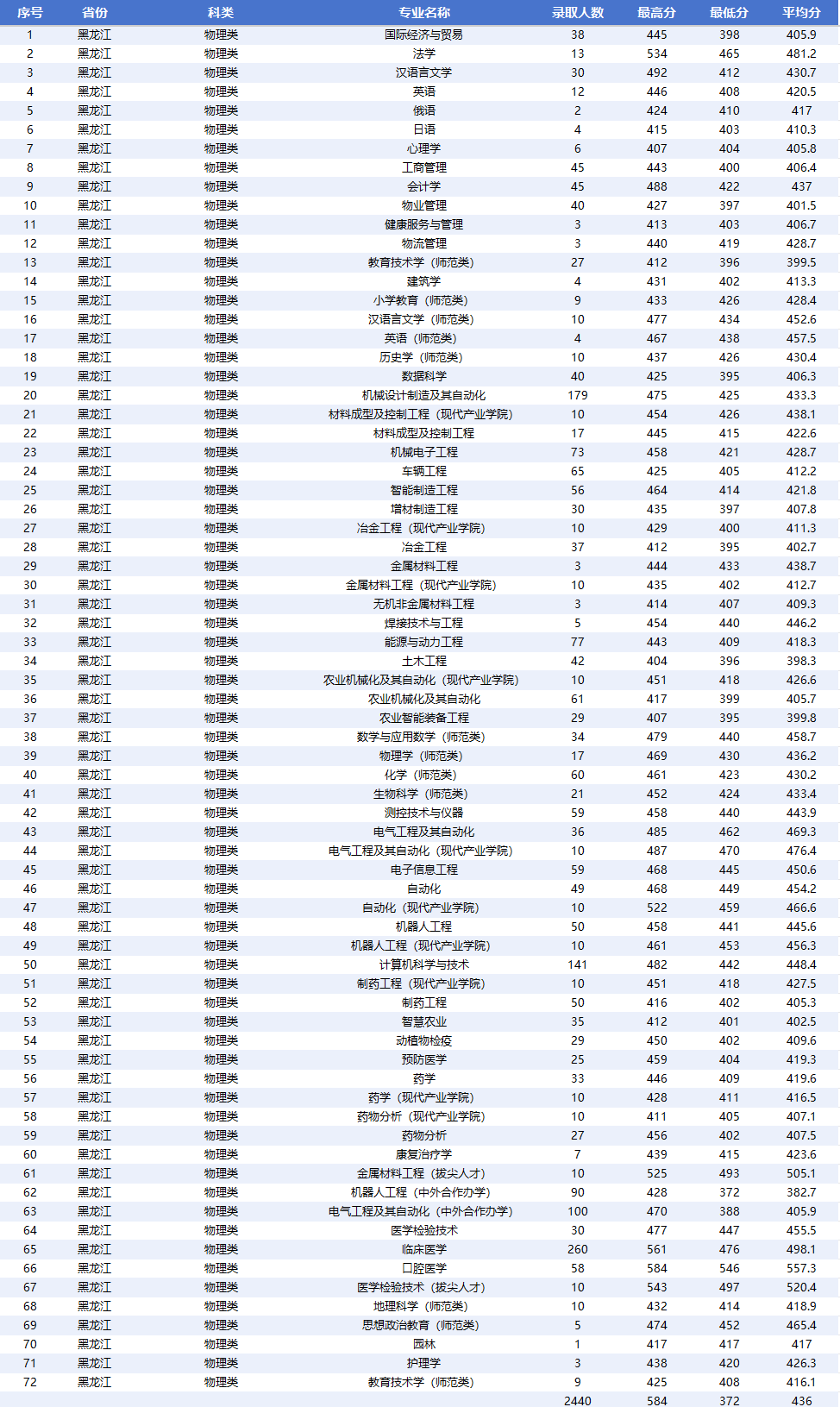 | 序号 | 省份 | 科类 | 专业名称 | 录取人数 | 最高分 | 最低分 | 平均分 |
|---|---|---|---|---|---|---|---|
| 1 | 黑龙江 | 物理类 | 国际经济与贸易 | 38 | 445 | 398 | 405.9 |
| 2 | 黑龙江 | 物理类 | 法学 | 13 | 534 | 465 | 481.2 |
| 3 | 黑龙江 | 物理类 | 汉语言文学 | 30 | 492 | 412 | 430.7 |
| 4 | 黑龙江 | 物理类 | 英语 | 12 | 446 | 408 | 420.5 |
| 5 | 黑龙江 | 物理类 | 俄语 | 2 | 424 | 410 | 417 |
| 6 | 黑龙江 | 物理类 | 日语 | 4 | 415 | 403 | 410.3 |
| 7 | 黑龙江 | 物理类 | 心理学 | 6 | 407 | 404 | 405.8 |
| 8 | 黑龙江 | 物理类 | 工商管理 | 45 | 443 | 400 | 406.4 |
| 9 | 黑龙江 | 物理类 | 会计学 | 45 | 488 | 422 | 437 |
| 10 | 黑龙江 | 物理类 | 物业管理 | 40 | 427 | 397 | 401.5 |
| 11 | 黑龙江 | 物理类 | 健康服务与管理 | 3 | 413 | 403 | 406.7 |
| 12 | 黑龙江 | 物理类 | 物流管理 | 3 | 440 | 419 | 428.7 |
| 13 | 黑龙江 | 物理类 | 教育技术学（师范类） | 27 | 412 | 396 | 399.5 |
| 14 | 黑龙江 | 物理类 | 建筑学 | 4 | 431 | 402 | 413.3 |
| 15 | 黑龙江 | 物理类 | 小学教育（师范类） | 9 | 433 | 426 | 428.4 |
| 16 | 黑龙江 | 物理类 | 汉语言文学（师范类） | 10 | 477 | 434 | 452.6 |
| 17 | 黑龙江 | 物理类 | 英语（师范类） | 4 | 467 | 438 | 457.5 |
| 18 | 黑龙江 | 物理类 | 历史学（师范类） | 10 | 437 | 426 | 430.4 |
| 19 | 黑龙江 | 物理类 | 数据科学 | 40 | 425 | 395 | 406.3 |
| 20 | 黑龙江 | 物理类 | 机械设计制造及其自动化 | 179 | 475 | 425 | 433.3 |
| 21 | 黑龙江 | 物理类 | 材料成型及控制工程（现代产业学院） | 10 | 454 | 426 | 438.1 |
| 22 | 黑龙江 | 物理类 | 材料成型及控制工程 | 17 | 445 | 415 | 422.6 |
| 23 | 黑龙江 | 物理类 | 机械电子工程 | 73 | 458 | 421 | 428.7 |
| 24 | 黑龙江 | 物理类 | 车辆工程 | 65 | 425 | 405 | 412.2 |
| 25 | 黑龙江 | 物理类 | 智能制造工程 | 56 | 464 | 414 | 421.8 |
| 26 | 黑龙江 | 物理类 | 增材制造工程 | 30 | 435 | 397 | 407.8 |
| 27 | 黑龙江 | 物理类 | 冶金工程（现代产业学院） | 10 | 429 | 400 | 411.3 |
| 28 | 黑龙江 | 物理类 | 冶金工程 | 37 | 412 | 395 | 402.7 |
| 29 | 黑龙江 | 物理类 | 金属材料工程 | 3 | 444 | 433 | 438.7 |
| 30 | 黑龙江 | 物理类 | 金属材料工程（现代产业学院） | 10 | 435 | 402 | 412.7 |
| 31 | 黑龙江 | 物理类 | 无机非金属材料工程 | 3 | 414 | 407 | 409.3 |
| 32 | 黑龙江 | 物理类 | 焊接技术与工程 | 5 | 454 | 440 | 446.2 |
| 33 | 黑龙江 | 物理类 | 能源与动力工程 | 77 | 443 | 409 | 418.3 |
| 34 | 黑龙江 | 物理类 | 土木工程 | 42 | 404 | 396 | 398.3 |
| 35 | 黑龙江 | 物理类 | 农业机械化及其自动化（现代产业学院） | 10 | 451 | 418 | 426.6 |
| 36 | 黑龙江 | 物理类 | 农业机械化及其自动化 | 61 | 417 | 399 | 405.7 |
| 37 | 黑龙江 | 物理类 | 农业智能装备工程 | 29 | 407 | 395 | 399.8 |
| 38 | 黑龙江 | 物理类 | 数学与应用数学（师范类） | 34 | 479 | 440 | 458.7 |
| 39 | 黑龙江 | 物理类 | 物理学（师范类） | 17 | 469 | 430 | 436.2 |
| 40 | 黑龙江 | 物理类 | 化学（师范类） | 60 | 461 | 423 | 430.2 |
| 41 | 黑龙江 | 物理类 | 生物科学（师范类） | 21 | 452 | 424 | 433.4 |
| 42 | 黑龙江 | 物理类 | 测控技术与仪器 | 59 | 458 | 440 | 443.9 |
| 43 | 黑龙江 | 物理类 | 电气工程及其自动化 | 36 | 485 | 462 | 469.3 |
| 44 | 黑龙江 | 物理类 | 电气工程及其自动化（现代产业学院） | 10 | 487 | 470 | 476.4 |
| 45 | 黑龙江 | 物理类 | 电子信息工程 | 59 | 468 | 445 | 450.6 |
| 46 | 黑龙江 | 物理类 | 自动化 | 49 | 468 | 449 | 454.2 |
| 47 | 黑龙江 | 物理类 | 自动化（现代产业学院） | 10 | 522 | 459 | 466.6 |
| 48 | 黑龙江 | 物理类 | 机器人工程 | 50 | 458 | 441 | 445.6 |
| 49 | 黑龙江 | 物理类 | 机器人工程（现代产业学院） | 10 | 461 | 453 | 456.3 |
| 50 | 黑龙江 | 物理类 | 计算机科学与技术 | 141 | 482 | 442 | 448.4 |
| 51 | 黑龙江 | 物理类 | 制药工程（现代产业学院） | 10 | 451 | 418 | 427.5 |
| 52 | 黑龙江 | 物理类 | 制药工程 | 50 | 416 | 402 | 405.3 |
| 53 | 黑龙江 | 物理类 | 智慧农业 | 35 | 412 | 401 | 402.5 |
| 54 | 黑龙江 | 物理类 | 动植物检疫 | 29 | 450 | 402 | 409.6 |
| 55 | 黑龙江 | 物理类 | 预防医学 | 25 | 459 | 404 | 419.3 |
| 56 | 黑龙江 | 物理类 | 药学 | 33 | 446 | 409 | 419.6 |
| 57 | 黑龙江 | 物理类 | 药学（现代产业学院） | 10 | 428 | 411 | 416.5 |
| 58 | 黑龙江 | 物理类 | 药物分析（现代产业学院） | 10 | 411 | 405 | 407.1 |
| 59 | 黑龙江 | 物理类 | 药物分析 | 27 | 456 | 402 | 407.5 |
| 60 | 黑龙江 | 物理类 | 康复治疗学 | 7 | 439 | 415 | 423.6 |
| 61 | 黑龙江 | 物理类 | 金属材料工程（拔尖人才） | 10 | 525 | 493 | 505.1 |
| 62 | 黑龙江 | 物理类 | 机器人工程（中外合作办学） | 90 | 428 | 372 | 382.7 |
| 63 | 黑龙江 | 物理类 | 电气工程及其自动化（中外合作办学） | 100 | 470 | 388 | 405.9 |
| 64 | 黑龙江 | 物理类 | 医学检验技术 | 30 | 477 | 447 | 455.5 |
| 65 | 黑龙江 | 物理类 | 临床医学 | 260 | 561 | 476 | 498.1 |
| 66 | 黑龙江 | 物理类 | 口腔医学 | 58 | 584 | 546 | 557.3 |
| 67 | 黑龙江 | 物理类 | 医学检验技术（拔尖人才） | 10 | 543 | 497 | 520.4 |
| 68 | 黑龙江 | 物理类 | 地理科学（师范类） | 10 | 432 | 414 | 418.9 |
| 69 | 黑龙江 | 物理类 | 思想政治教育（师范类） | 5 | 474 | 452 | 465.4 |
| 70 | 黑龙江 | 物理类 | 园林 | 1 | 417 | 417 | 417 |
| 71 | 黑龙江 | 物理类 | 护理学 | 3 | 438 | 420 | 426.3 |
| 72 | 黑龙江 | 物理类 | 教育技术学（师范类） | 9 | 425 | 408 | 416.1 |
|  |  |  |  | 2440 | 584 | 372 | 436 |